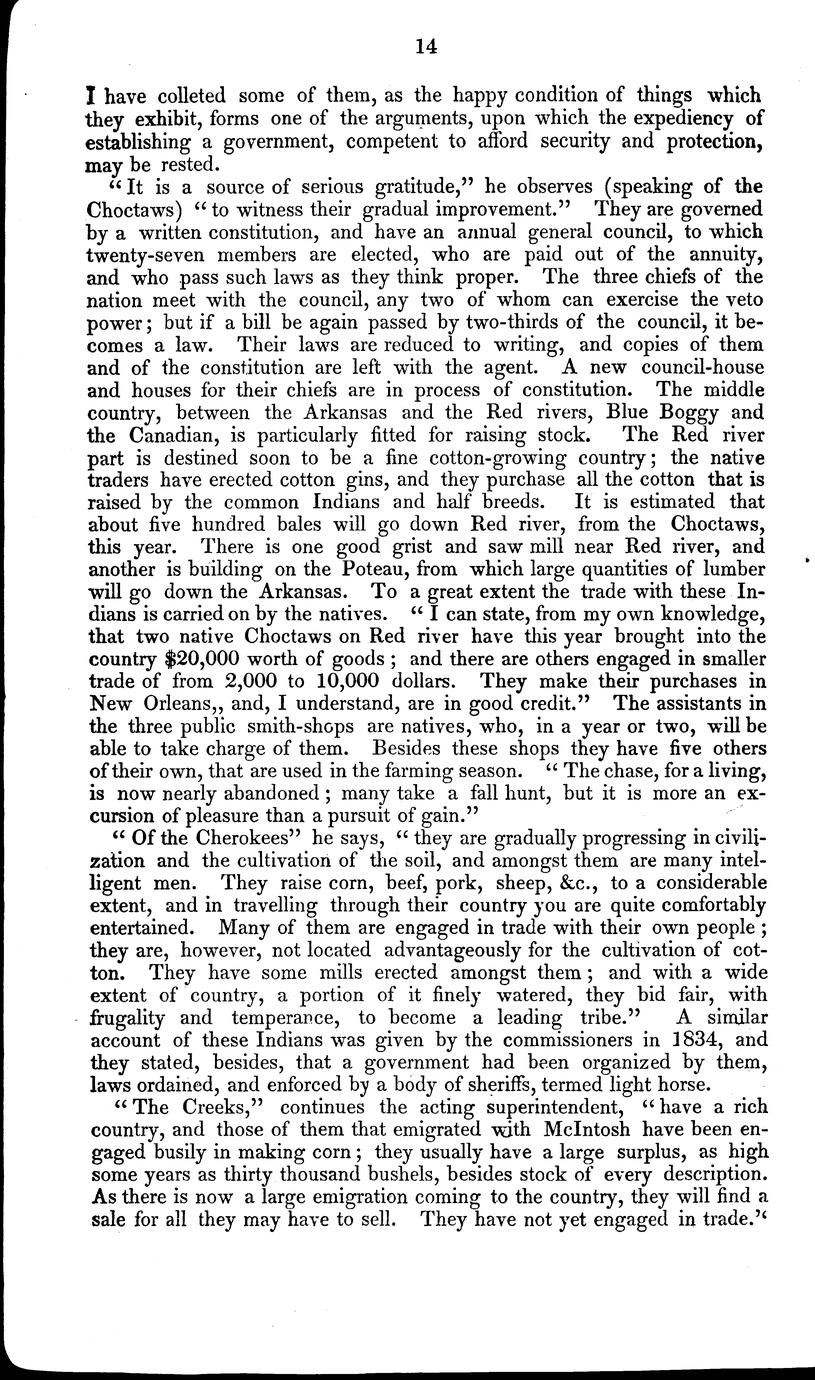 14

I have colleted some of them, as the happy condition of things which they exhibit, forms one of the arguments, upon which the expediency of establishing a government, competent to afford security and protection, may be rested.

"It is a source of serious gratitude," he observes (speaking of the Choctaws) "to witness their gradual improvement." They are governed by a written constitution, and have an annual general council, to which twenty-seven members are elected, who are paid out of the annuity, and who pass such laws as they think proper. The three chiefs of the nation meet with the council, any two of whom can exercise the veto power; but if a bill be again passed by two-thirds of the council, it becomes a law. Their laws are reduced to writing, and copies of them and of the constitution are left with the agent. A new council-house and houses for their chiefs are in process of constitution. The middle country, between the Arkansas and the Red rivers, Blue Boggy and the Canadian, is particularly fitted for raising stock. The Red river part is destined soon to be a fine cotton-growing country; the native traders have erected cotton gins, and they purchase all the cotton that is raised by the common Indians and half breeds. It is estimated that about five hundred bales will go down Red river, from the Choctaws, this year. There is one good grist and saw mill near Red river, and another is building on the Poteau, from which large quantities of lumber will go down the Arkansas. To a great extent the trade with these Indians is carried on by the natives. "I can state, from my own knowledge, that two native Choctaws on Red river have this year brought into the country $20,000 worth of goods; and there are others engaged in smaller trade of from 2,000 to 10,000 dollars. They make their purchases in New Orleans,, and, I understand, are in good credit." The assistants in the three public smith-shops are natives, who, in a year or two, will be able to take charge of them. Besides these shops they have five others of their own, that are used in the farming season. "The chase, for a living, is now nearly abandoned; many take a fall hunt, but it is more an excursion of pleasure than a pursuit of gain."

"Of the Cherokees" he says, "they are gradually progressing in civilization and the cultivation of the soil, and amongst them are many intelligent men. They raise corn, beef, pork, sheep, &c., to a considerable extent, and in travelling through their country you are quite comfortably entertained. Many of them are engaged in trade with their own people; they are, however, not located advantageously for the cultivation of cotton. They have some mills erected amongst them; and with a wide extent of country, a portion of it finely watered, they bid fair, with frugality and temperance, to become a leading tribe." A similar account of these Indians was given by the commissioners in 1834, and they stated, besides, that a government had been organized by them, laws ordained, and enforced by a body of sheriffs, termed light horse.

"The Creeks," continues the acting superintendent, "have a rich country, and those of them that emigrated with McIntosh have been engaged busily in making corn; they usually have a large surplus, as high some years as thirty thousand bushels, besides stock of every description. As there is now a large emigration coming to the country, they will find a sale for all they may have to sell. They have not yet engaged in trade."